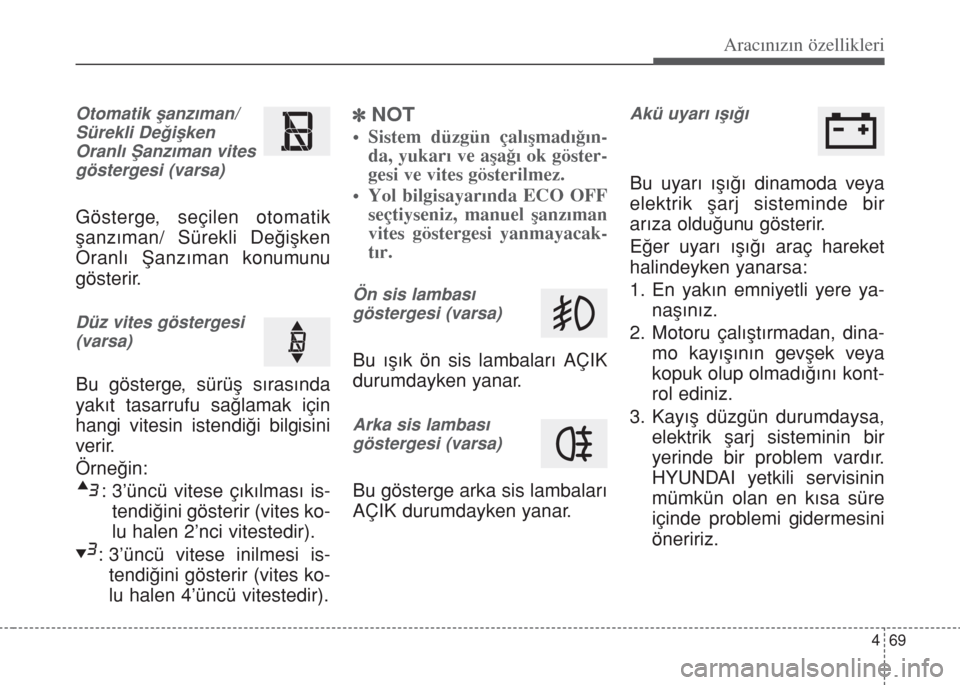 Aracınızın özellikleri

Otomatik şanzıman/ Sürekli Değişken Oranlı Şanzıman vites göstergesi (varsa)

Gösterge, seçilen otomatik şanzıman/ Sürekli Değişken Oranlı Şanzıman konumunu gösterir.

Düz vites göstergesi (varsa)

Bu gösterge, sürüş sırasında yakıt tasarrufu sağlamak için hangi vitesin istendiği bilgisini verir.
Örneğin:
▲3 : 3'üncü vitese çıkılması istendiğini gösterir (vites kolu halen 2'nci vitestedir).
▼3 : 3'üncü vitese inilmesi istendiğini gösterir (vites kolu halen 4'üncü vitestedir).

✽ NOT
• Sistem düzgün çalışmadığında, yukarı ve aşağı ok göstergesi ve vites gösterilmez.
• Yol bilgisayarında ECO OFF seçtiyseniz, manuel şanzıman vites göstergesi yanmayacaktır.

Ön sis lambası göstergesi (varsa)

Bu ışık ön sis lambaları AÇIK durumdayken yanar.

Arka sis lambası göstergesi (varsa)

Bu gösterge arka sis lambaları AÇIK durumdayken yanar.

Akü uyarı ışığı

Bu uyarı ışığı dinamoda veya elektrik şarj sisteminde bir arıza olduğunu gösterir.
Eğer uyarı ışığı araç hareket halindeyken yanarsa:
1. En yakın emniyetli yere yanaşınız.
2. Motoru çalıştırmadan, dinamo kayışının gevşek veya kopuk olup olmadığını kontrol ediniz.
3. Kayış düzgün durumdaysa, elektrik şarj sisteminin bir yerinde bir problem vardır. HYUNDAI yetkili servisinin mümkün olan en kısa süre içinde problemi gidermesini öneririz.

4 69

carmanualsonline.info